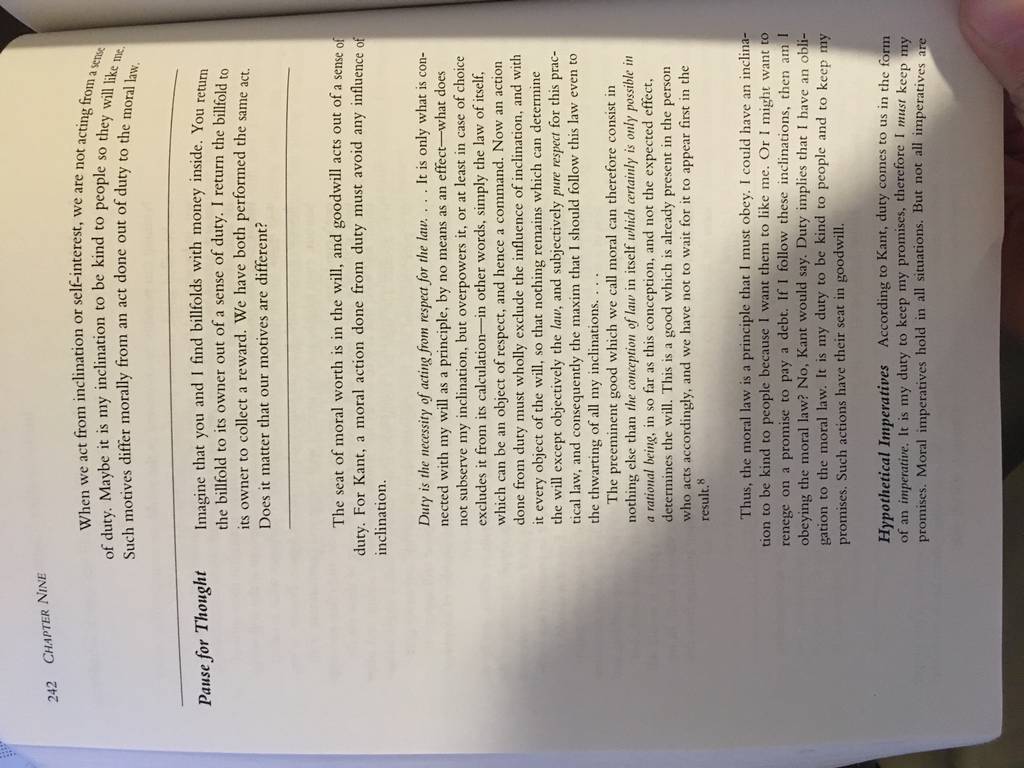 242 CHAPTER NINE

When we act from inclination or self-interest, we are not acting from a sense of duty. Maybe it is my inclination to be kind to people so they will like me. Such motives differ morally from an act done out of duty to the moral law.

Pause for Thought

Imagine that you and I find billfolds with money inside. You return the billfold to its owner out of a sense of duty. I return the billfold to its owner to collect a reward. We have both performed the same act. Does it matter that our motives are different?

The seat of moral worth is in the will, and goodwill acts out of a sense of duty. For Kant, a moral action done from duty must avoid any influence of inclination.

Duty is the necessity of acting from respect for the law. . . . It is only what is connected with my will as a principle, by no means as an effect—what does not subserve my inclination, but overpowers it, or at least in case of choice excludes it from its calculation—in other words, simply the law of itself, which can be an object of respect, and hence a command. Now an action done from duty must wholly exclude the influence of inclination, and with it every object of the will, so that nothing remains which can determine the will except objectively the law, and subjectively pure respect for this practical law, and consequently the maxim that I should follow this law even to the thwarting of all my inclinations. . . .

The preeminent good which we call moral can therefore consist in nothing else than the conception of law in itself which certainly is only possible in a rational being, in so far as this conception, and not the expected effect, determines the will. This is a good which is already present in the person who acts accordingly, and we have not to wait for it to appear first in the result.$^{8}$

Thus, the moral law is a principle that I must obey. I could have an inclination to be kind to people because I want them to like me. Or I might want to renege on a promise to pay a debt. If I follow these inclinations, then am I obeying the moral law? No, Kant would say. Duty implies that I have an obligation to the moral law. It is my duty to be kind to people and to keep my promises. Such actions have their seat in goodwill.

Hypothetical Imperatives According to Kant, duty comes to us in the form of an imperative. It is my duty to keep my promises, therefore I must keep my promises. Moral imperatives hold in all situations. But not all imperatives are